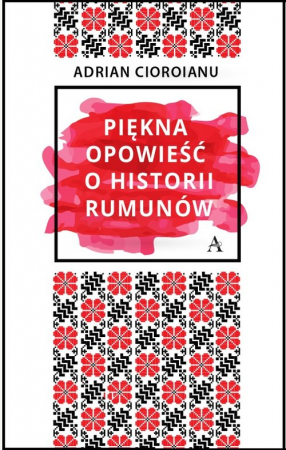 ADRIAN CIOROIANU

PIĘKNA OPOWIEŚĆ O HISTORII RUMUNÓW

A